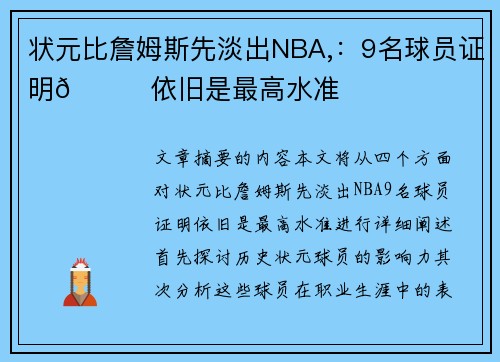 状元比詹姆斯先淡出NBA,：9名球员证明ð　　依旧是最高水准

文章摘要的内容本文将从四个方面对状元比詹姆斯先淡出NBA9名球员证明依旧是最高水准进行详细阐述首先探讨历史状元球员的影响力其次分析这些球员在职业生涯中的表